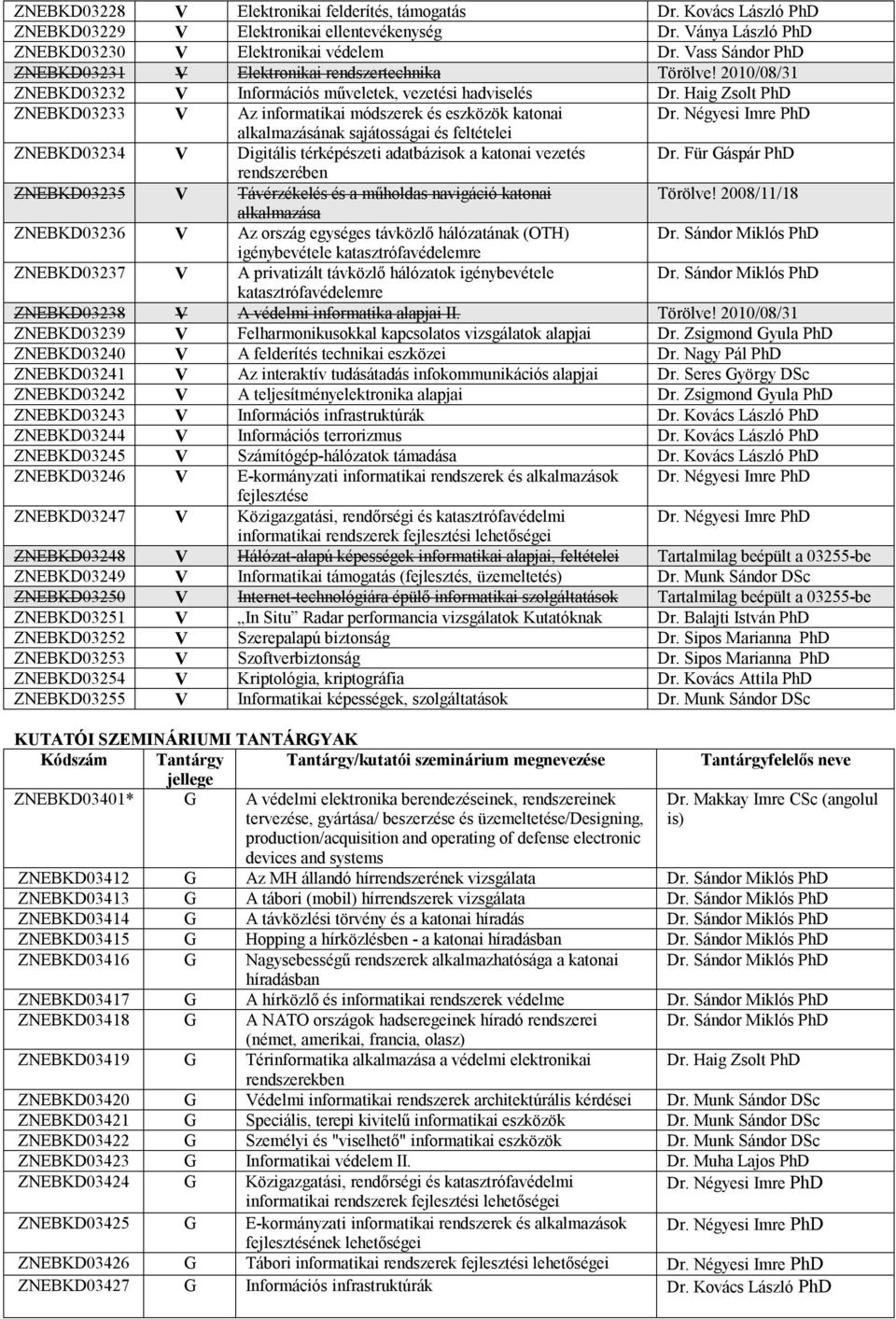 | | | | |
|---|---|---|---|
| ZNEBKD03228 | V | Elektronikai felderítés, támogatás | Dr. Kovács László PhD |
| ZNEBKD03229 | V | Elektronikai ellentevékenység | Dr. Ványa László PhD |
| ZNEBKD03230 | V | Elektronikai védelem | Dr. Vass Sándor PhD |
| ZNEBKD03231 | V | Elektronikai rendszertechnika | Törölve! 2010/08/31 |
| ZNEBKD03232 | V | Információs műveletek, vezetési hadviselés | Dr. Haig Zsolt PhD |
| ZNEBKD03233 | V | Az informatikai módszerek és eszközök katonai alkalmazásának sajátosságai és feltételei | Dr. Négyesi Imre PhD |
| ZNEBKD03234 | V | Digitális térképészeti adatbázisok a katonai vezetés rendszerében | Dr. Für Gáspár PhD |
| ZNEBKD03235 | V | Távérzékelés és a műholdas navigáció katonai alkalmazása | Törölve! 2008/11/18 |
| ZNEBKD03236 | V | Az ország egységes távközlő hálózatának (OTH) igénybevétele katasztrófavédelemre | Dr. Sándor Miklós PhD |
| ZNEBKD03237 | V | A privatizált távközlő hálózatok igénybevétele katasztrófavédelemre | Dr. Sándor Miklós PhD |
| ZNEBKD03238 | V | A védelmi informatika alapjai II. | Törölve! 2010/08/31 |
| ZNEBKD03239 | V | Felharmonikusokkal kapcsolatos vizsgálatok alapjai | Dr. Zsigmond Gyula PhD |
| ZNEBKD03240 | V | A felderítés technikai eszközei | Dr. Nagy Pál PhD |
| ZNEBKD03241 | V | Az interaktív tudásátadás infokommunikációs alapjai | Dr. Seres György DSc |
| ZNEBKD03242 | V | A teljesítményelektronika alapjai | Dr. Zsigmond Gyula PhD |
| ZNEBKD03243 | V | Információs infrastruktúrák | Dr. Kovács László PhD |
| ZNEBKD03244 | V | Információs terrorizmus | Dr. Kovács László PhD |
| ZNEBKD03245 | V | Számítógép-hálózatok támadása | Dr. Kovács László PhD |
| ZNEBKD03246 | V | E-kormányzati informatikai rendszerek és alkalmazások fejlesztése | Dr. Négyesi Imre PhD |
| ZNEBKD03247 | V | Közigazgatási, rendőrségi és katasztrófavédelmi informatikai rendszerek fejlesztési lehetőségei | Dr. Négyesi Imre PhD |
| ZNEBKD03248 | V | Hálózat-alapú képességek informatikai alapjai, feltételei | Tartalmilag beépült a 03255-be |
| ZNEBKD03249 | V | Informatikai támogatás (fejlesztés, üzemeltetés) | Dr. Munk Sándor DSc |
| ZNEBKD03250 | V | Internet-technológiára épülő informatikai szolgáltatások | Tartalmilag beépült a 03255-be |
| ZNEBKD03251 | V | „In Situ” Radar performancia vizsgálatok Kutatóknak | Dr. Balajti István PhD |
| ZNEBKD03252 | V | Szerepalapú biztonság | Dr. Sipos Marianna PhD |
| ZNEBKD03253 | V | Szoftverbiztonság | Dr. Sipos Marianna PhD |
| ZNEBKD03254 | V | Kriptológia, kriptográfia | Dr. Kovács Attila PhD |
| ZNEBKD03255 | V | Informatikai képességek, szolgáltatások | Dr. Munk Sándor DSc |

KUTATÓI SZEMINÁRIUMI TANTÁRGYAK

| Kódszám | Tantárgy jellege | Tantárgy/kutatói szeminárium megnevezése | Tantárgyfelelős neve |
|---|---|---|---|
| ZNEBKD03401* | G | A védelmi elektronika berendezéseinek, rendszereinek tervezése, gyártása/ beszerzése és üzemeltetése/Designing, production/acquisition and operating of defense electronic devices and systems | Dr. Makkay Imre CSc (angolul is) |
| ZNEBKD03412 | G | Az MH állandó hírrendszerének vizsgálata | Dr. Sándor Miklós PhD |
| ZNEBKD03413 | G | A tábori (mobil) hírrendszerek vizsgálata | Dr. Sándor Miklós PhD |
| ZNEBKD03414 | G | A távközlési törvény és a katonai híradás | Dr. Sándor Miklós PhD |
| ZNEBKD03415 | G | Hopping a hírközlésben - a katonai híradásban | Dr. Sándor Miklós PhD |
| ZNEBKD03416 | G | Nagysebességű rendszerek alkalmazhatósága a katonai híradásban | Dr. Sándor Miklós PhD |
| ZNEBKD03417 | G | A hírközlő és informatikai rendszerek védelme | Dr. Sándor Miklós PhD |
| ZNEBKD03418 | G | A NATO országok hadseregeinek híradó rendszerei (német, amerikai, francia, olasz) | Dr. Sándor Miklós PhD |
| ZNEBKD03419 | G | Térinformatika alkalmazása a védelmi elektronikai rendszerekben | Dr. Haig Zsolt PhD |
| ZNEBKD03420 | G | Védelmi informatikai rendszerek architektúrális kérdései | Dr. Munk Sándor DSc |
| ZNEBKD03421 | G | Speciális, terepi kivitelű informatikai eszközök | Dr. Munk Sándor DSc |
| ZNEBKD03422 | G | Személyi és "viselhető" informatikai eszközök | Dr. Munk Sándor DSc |
| ZNEBKD03423 | G | Informatikai védelem II. | Dr. Muha Lajos PhD |
| ZNEBKD03424 | G | Közigazgatási, rendőrségi és katasztrófavédelmi informatikai rendszerek fejlesztési lehetőségei | Dr. Négyesi Imre PhD |
| ZNEBKD03425 | G | E-kormányzati informatikai rendszerek és alkalmazások fejlesztésének lehetőségei | Dr. Négyesi Imre PhD |
| ZNEBKD03426 | G | Tábori informatikai rendszerek fejlesztési lehetőségei | Dr. Négyesi Imre PhD |
| ZNEBKD03427 | G | Információs infrastruktúrák | Dr. Kovács László PhD |